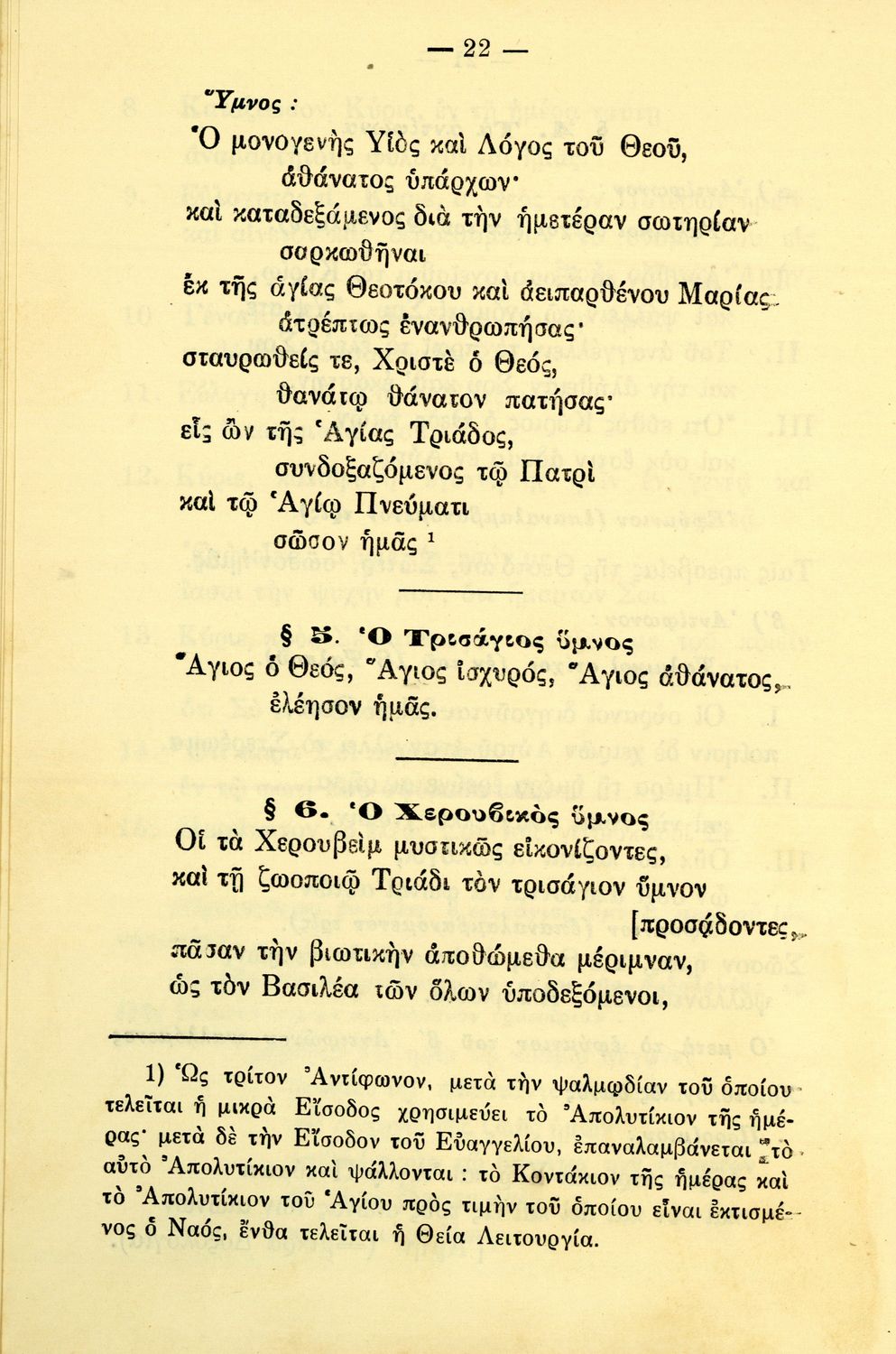 — 22 —

Ὕμνος :

Ὁ μονογενὴς Υἱὸς καὶ Λόγος τοῦ Θεοῦ,
ἀθάνατος ὑπάρχων·
καὶ καταδεξάμενος διὰ τὴν ἡμετέραν σωτηρίαν
σαρκωθῆναι
ἐκ τῆς ἁγίας Θεοτόκου καὶ ἀειπαρθένου Μαρίας,
ἀτρέπτως ἐνανθρωπήσας·
σταυρωθείς τε, Χριστὲ ὁ Θεός,
θανάτῳ θάνατον πατήσας·
εἷς ὢν τῆς Ἁγίας Τριάδος,
συνδοξαζόμενος τῷ Πατρὶ
καὶ τῷ Ἁγίῳ Πνεύματι
σῶσον ἡμᾶς $^1$

§ 5. Ὁ Τρισάγιος ὕμνος

Ἅγιος ὁ Θεός, Ἅγιος ἰσχυρός, Ἅγιος ἀθάνατος,
ἐλέησον ἡμᾶς.

§ 6. Ὁ Χερουβικὸς ὕμνος

Οἱ τὰ Χερουβεὶμ μυστικῶς εἰκονίζοντες,
καὶ τῇ ζωοποιῷ Τριάδι τὸν τρισάγιον ὕμνον
[προσάδοντες,
πᾶσαν τὴν βιωτικὴν ἀποθώμεθα μέριμναν,
ὡς τὸν Βασιλέα τῶν ὅλων ὑποδεξόμενοι,

1) Ὡς τρίτον Ἀντίφωνον, μετὰ τὴν ψαλμῳδίαν τοῦ ὁποίου τελεῖται ἡ μικρὰ Εἴσοδος χρησιμεύει τὸ Ἀπολυτίκιον τῆς ἡμέρας· μετὰ δὲ τὴν Εἴσοδον τοῦ Εὐαγγελίου, ἐπαναλαμβάνεται τὸ αὐτὸ Ἀπολυτίκιον καὶ ψάλλονται : τὸ Κοντάκιον τῆς ἡμέρας καὶ τὸ Ἀπολυτίκιον τοῦ Ἁγίου πρὸς τιμὴν τοῦ ὁποίου εἶναι ἐκτισμένος ὁ Ναός, ἔνθα τελεῖται ἡ Θεία Λειτουργία.